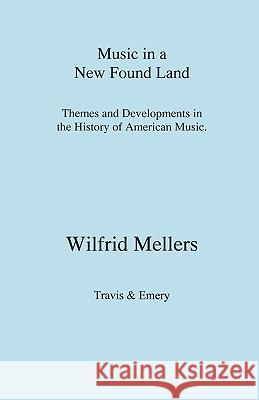 Music in a
New Found Land

Themes and Developments in the History of American Music.

Wilfrid Mellers

Travis & Emery

Kraina Książek